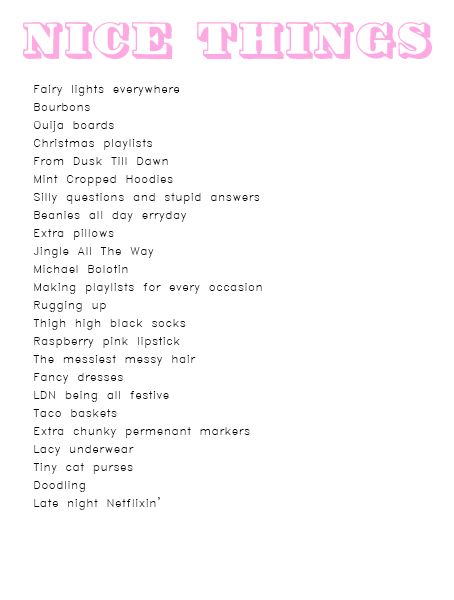 NICE THINGS

Fairy lights everywhere
Bourbons
Ouija boards
Christmas playlists
From Dusk Till Dawn
Mint Cropped Hoodies
Silly questions and stupid answers
Beanies all day erryday
Extra pillows
Jingle All The Way
Michael Bolotin
Making playlists for every occasion
Rugging up
Thigh high black socks
Raspberry pink lipstick
The messiest messy hair
Fancy dresses
LDN being all festive
Taco baskets
Extra chunky permenant markers
Lacy underwear
Tiny cat purses
Doodling
Late night Netflixin'